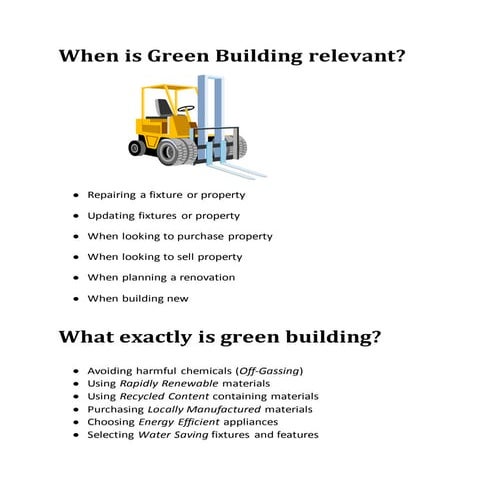 When is Green Building relevant?

- Repairing a fixture or property
- Updating fixtures or property
- When looking to purchase property
- When looking to sell property
- When planning a renovation
- When building new

What exactly is green building?

- Avoiding harmful chemicals (Off-Gassing)
- Using Rapidly Renewable materials
- Using Recycled Content containing materials
- Purchasing Locally Manufactured materials
- Choosing Energy Efficient appliances
- Selecting Water Saving fixtures and features